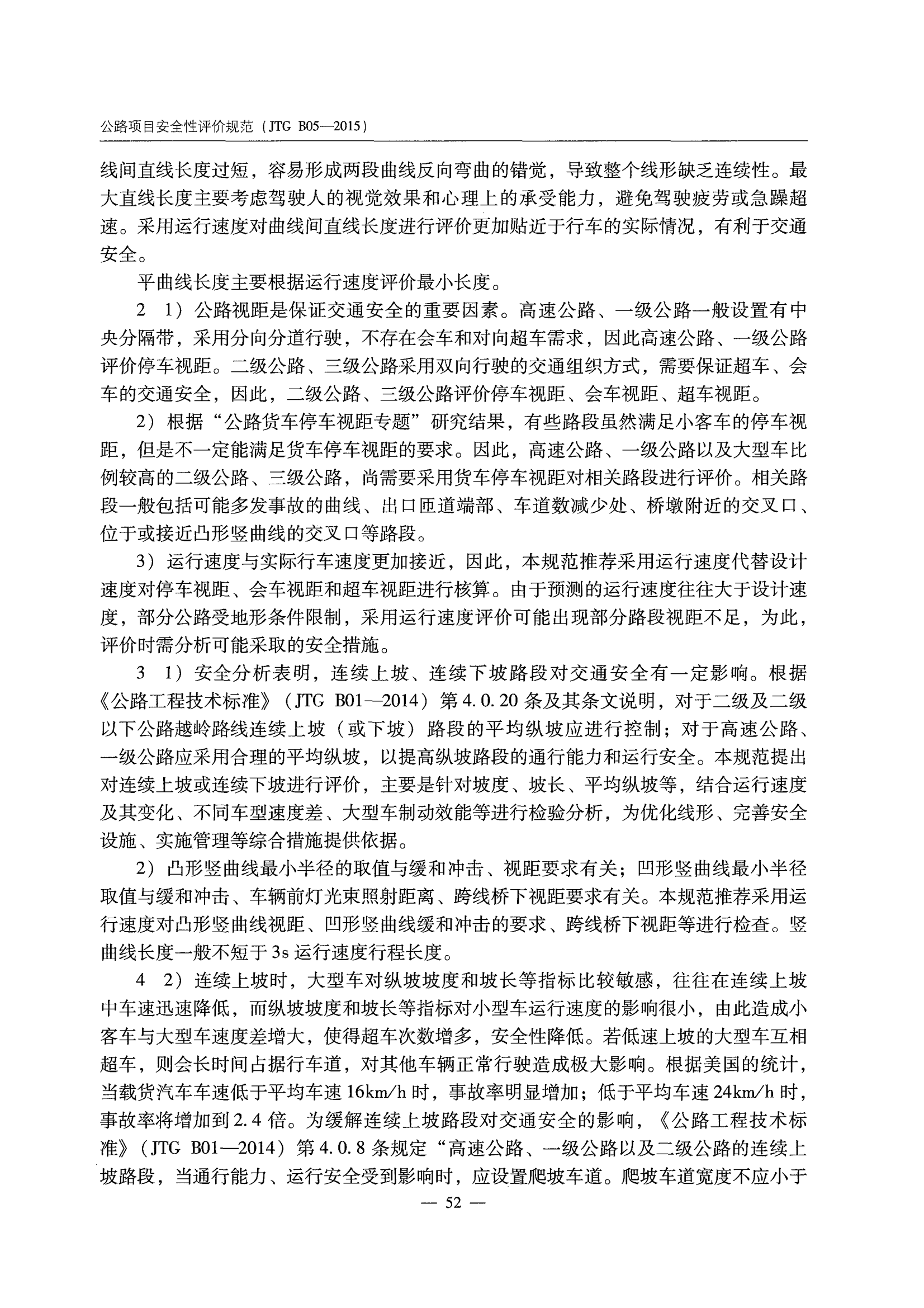 公路项目安全性评价规范（JTG B05—2015）

线间直线长度过短，容易形成两段曲线反向弯曲的错觉，导致整个线形缺乏连续性。最大直线长度主要考虑驾驶人的视觉效果和心理上的承受能力，避免驾驶疲劳或急躁超速。采用运行速度对曲线间直线长度进行评价更加贴近于行车的实际情况，有利于交通安全。

平曲线长度主要根据运行速度评价最小长度。

2 1）公路视距是保证交通安全的重要因素。高速公路、一级公路一般设置有中央分隔带，采用分向分道行驶，不存在会车和对向超车需求，因此高速公路、一级公路评价停车视距。二级公路、三级公路采用双向行驶的交通组织方式，需要保证超车、会车的交通安全，因此，二级公路、三级公路评价停车视距、会车视距、超车视距。

2）根据“公路货车停车视距专题”研究结果，有些路段虽然满足小客车的停车视距，但是不一定能满足货车停车视距的要求。因此，高速公路、一级公路以及大型车比例较高的二级公路、三级公路，尚需要采用货车停车视距对相关路段进行评价。相关路段一般包括可能多发事故的曲线、出口匝道端部、车道数减少处、桥墩附近的交叉口、位于或接近凸形竖曲线的交叉口等路段。

3）运行速度与实际行车速度更加接近，因此，本规范推荐采用运行速度代替设计速度对停车视距、会车视距和超车视距进行核算。由于预测的运行速度往往大于设计速度，部分公路受地形条件限制，采用运行速度评价可能出现部分路段视距不足，为此，评价时需分析可能采取的安全措施。

3 1）安全分析表明，连续上坡、连续下坡路段对交通安全有一定影响。根据《公路工程技术标准》（JTG B01—2014）第4.0.20条及其条文说明，对于二级及二级以下公路越岭路线连续上坡（或下坡）路段的平均纵坡应进行控制；对于高速公路、一级公路应采用合理的平均纵坡，以提高纵坡路段的通行能力和运行安全。本规范提出对连续上坡或连续下坡进行评价，主要是针对坡度、坡长、平均纵坡等，结合运行速度及其变化、不同车型速度差、大型车制动效能等进行检验分析，为优化线形、完善安全设施、实施管理等综合措施提供依据。

2）凸形竖曲线最小半径的取值与缓和冲击、视距要求有关；凹形竖曲线最小半径取值与缓和冲击、车辆前灯光束照射距离、跨线桥下视距要求有关。本规范推荐采用运行速度对凸形竖曲线视距、凹形竖曲线缓和冲击的要求、跨线桥下视距等进行检查。竖曲线长度一般不短于3s运行速度行程长度。

4 2）连续上坡时，大型车对纵坡坡度和坡长等指标比较敏感，往往在连续上坡中车速迅速降低，而纵坡坡度和坡长等指标对小型车运行速度的影响很小，由此造成小客车与大型车速度差增大，使得超车次数增多，安全性降低。若低速上坡的大型车互相超车，则会长时间占据行车道，对其他车辆正常行驶造成极大影响。根据美国的统计，当载货汽车车速低于平均车速16km/h时，事故率明显增加；低于平均车速24km/h时，事故率将增加到2.4倍。为缓解连续上坡路段对交通安全的影响，《公路工程技术标准》（JTG B01—2014）第4.0.8条规定“高速公路、一级公路以及二级公路的连续上坡路段，当通行能力、运行安全受到影响时，应设置爬坡车道。爬坡车道宽度不应小于

— 52 —